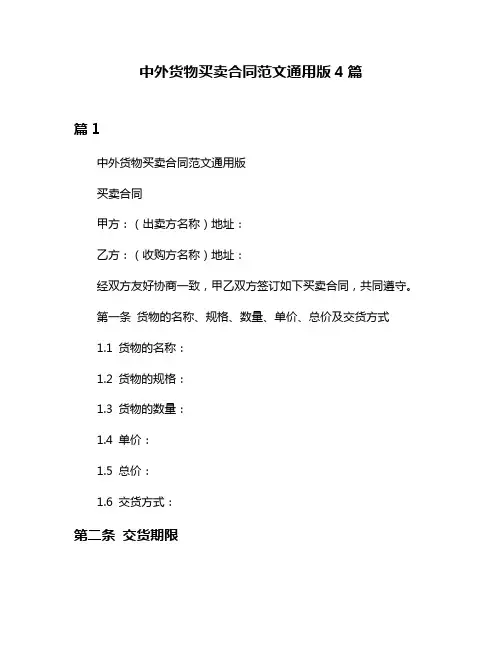 中外货物买卖合同范文通用版 4 篇

篇 1

中外货物买卖合同范文通用版

买卖合同

甲方：（出卖方名称）地址：

乙方：（收购方名称）地址：

经双方友好协商一致，甲乙双方签订如下买卖合同，共同遵守。

第一条 货物的名称、规格、数量、单价、总价及交货方式

1.1 货物的名称：

1.2 货物的规格：

1.3 货物的数量：

1.4 单价：

1.5 总价：

1.6 交货方式：

第二条 交货期限